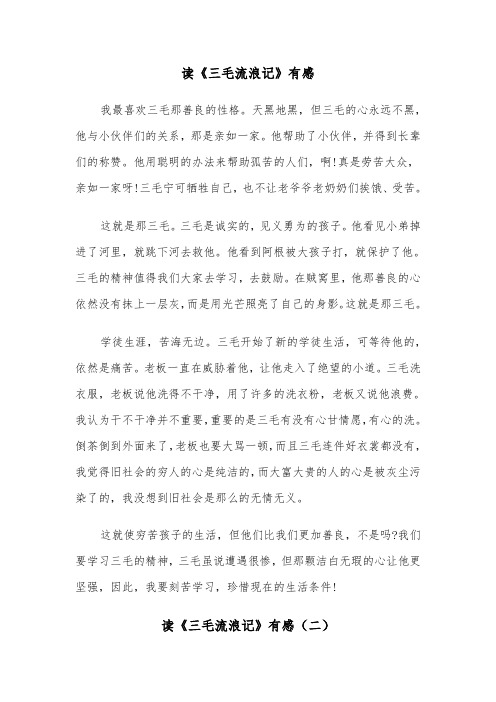 读《三毛流浪记》有感

我最喜欢三毛那善良的性格。天黑地黑，但三毛的心永远不黑，他与小伙伴们的关系，那是亲如一家。他帮助了小伙伴，并得到长辈们的称赞。他用聪明的办法来帮助孤苦的人们，啊!真是劳苦大众，亲如一家呀!三毛宁可牺牲自己，也不让老爷爷老奶奶们挨饿、受苦。

这就是那三毛。三毛是诚实的，见义勇为的孩子。他看见小弟掉进了河里，就跳下河去救他。他看到阿根被大孩子打，就保护了他。三毛的精神值得我们大家去学习，去鼓励。在贼窝里，他那善良的心依然没有抹上一层灰，而是用光芒照亮了自己的身影。这就是那三毛。

学徒生涯，苦海无边。三毛开始了新的学徒生活，可等待他的，依然是痛苦。老板一直在威胁着他，让他走入了绝望的小道。三毛洗衣服，老板说他洗得不干净，用了许多的洗衣粉，老板又说他浪费。我认为干不干净并不重要，重要的是三毛有没有心甘情愿，有心的洗。倒茶倒到外面来了，老板也要大骂一顿，而且三毛连件好衣裳都没有，我觉得旧社会的穷人的心是纯洁的，而大富大贵的人的心是被灰尘污染了的，我没想到旧社会是那么的无情无义。

这就使穷苦孩子的生活，但他们比我们更加善良，不是吗?我们要学习三毛的精神，三毛虽说遭遇很惨，但那颗洁白无瑕的心让他更坚强，因此，我要刻苦学习，珍惜现在的生活条件!

读《三毛流浪记》有感（二）